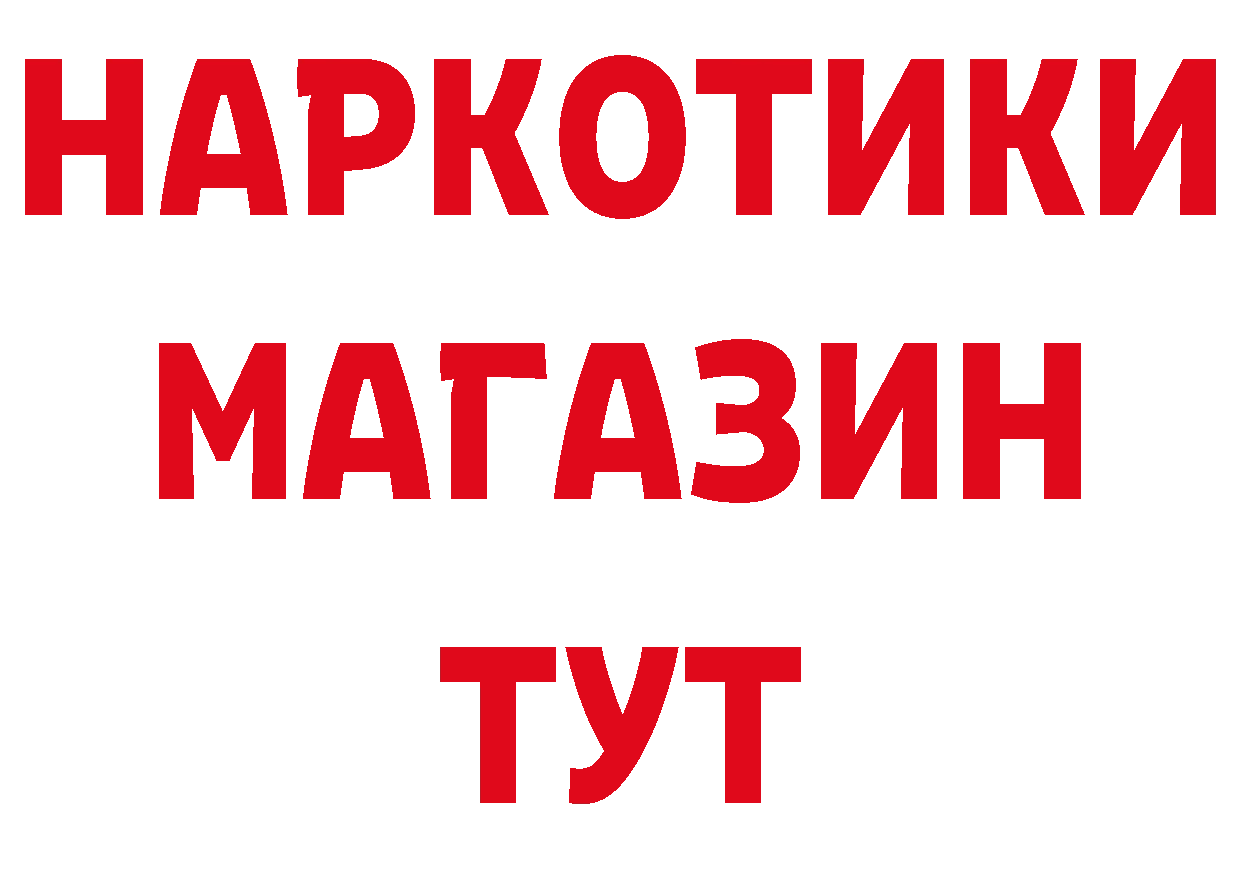 НАРКОТИКИ
МАГАЗИН
ТУТ